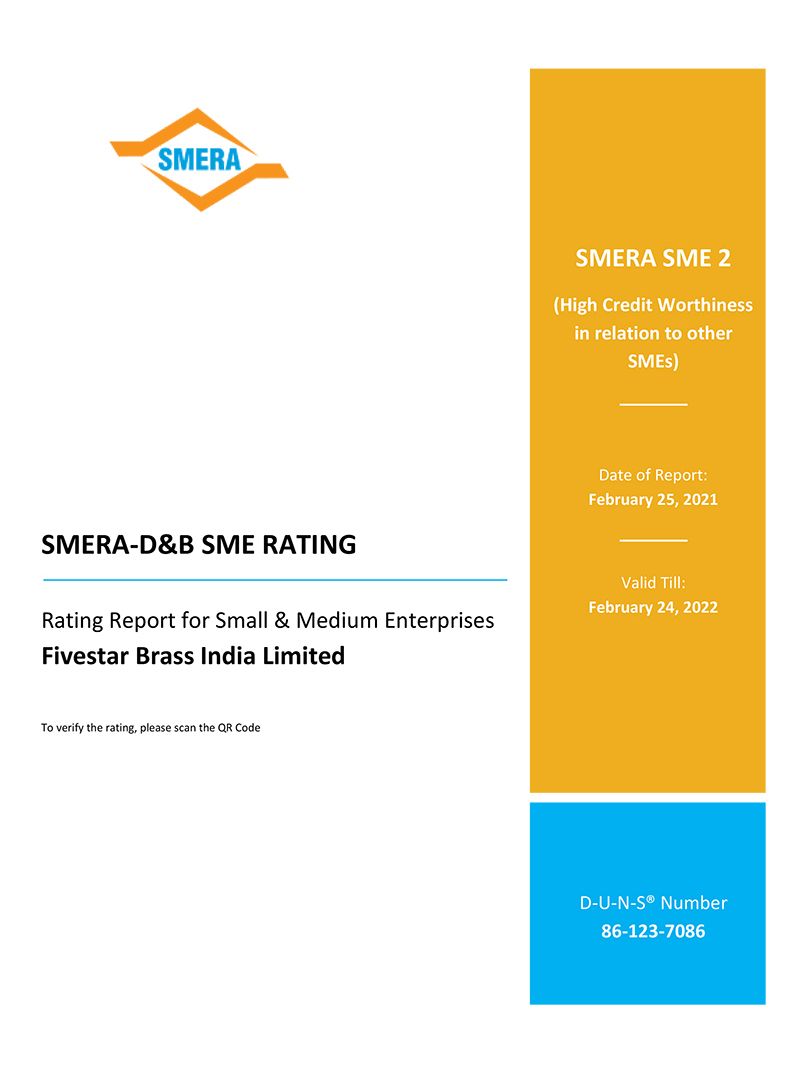 SMERA

SMERA-D&B SME RATING

Rating Report for Small & Medium Enterprises
Fivestar Brass India Limited

To verify the rating, please scan the QR Code

SMERA SME 2

(High Credit Worthiness in relation to other SMEs)

Date of Report:
February 25, 2021

Valid Till:
February 24, 2022

D-U-N-S® Number
86-123-7086